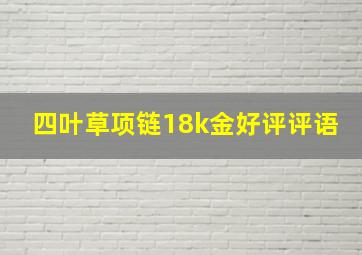 四叶草项链18k金好评评语